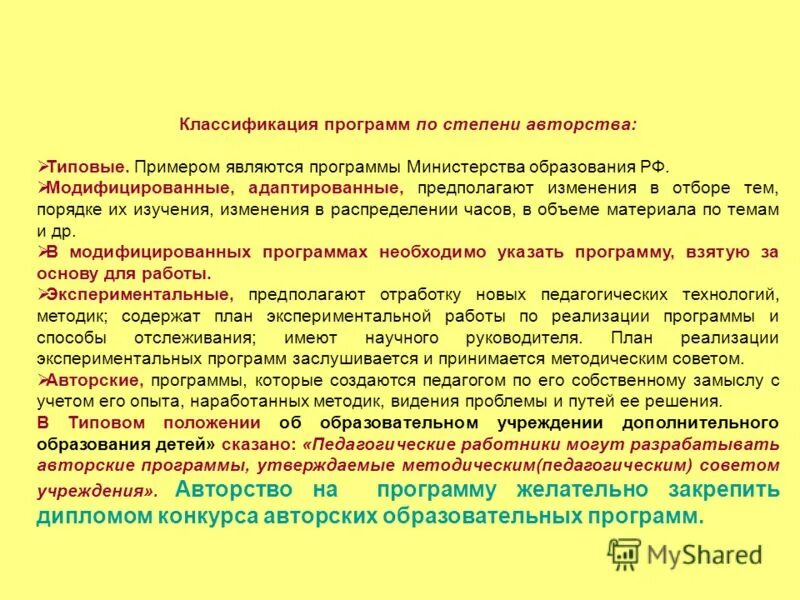 Классификация программ по степени авторства:

➢Типовые. Примером являются программы Министерства образования РФ.

➢Модифицированные, адаптированные, предполагают изменения в отборе тем, порядке их изучения, изменения в распределении часов, в объеме материала по темам и др.

➢В модифицированных программах необходимо указать программу, взятую за основу для работы.

➢Экспериментальные, предполагают отработку новых педагогических технологий, методик; содержат план экспериментальной работы по реализации программы и способы отслеживания; имеют научного руководителя. План реализации экспериментальных программ заслушивается и принимается методическим советом.

➢Авторские, программы, которые создаются педагогом по его собственному замыслу с учетом его опыта, наработанных методик, видения проблемы и путей ее решения.

В Типовом положении об образовательном учреждении дополнительного образования детей» сказано: «Педагогические работники могут разрабатывать авторские программы, утверждаемые методическим(педагогическим) советом учреждения». Авторство на программу желательно закрепить дипломом конкурса авторских образовательных программ.

MyShared